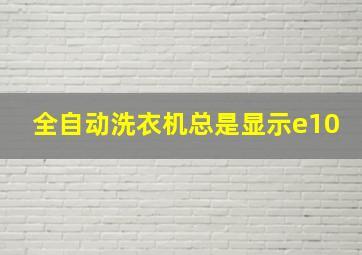 全自动洗衣机总是显示e10